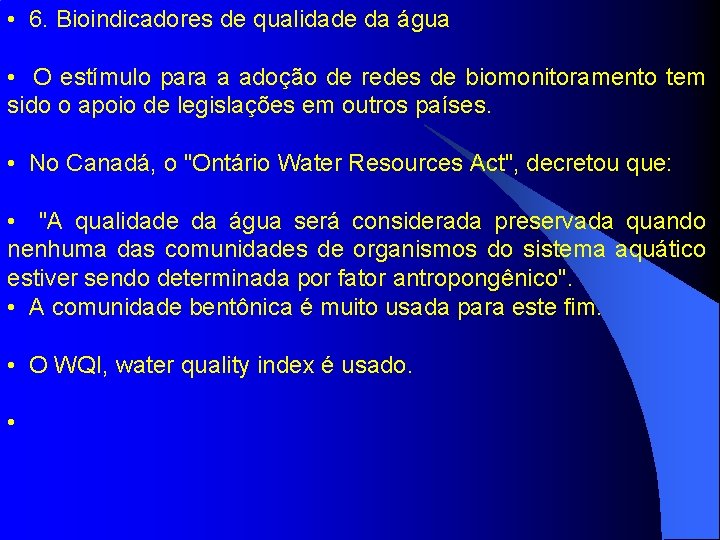 • 6. Bioindicadores de qualidade da água

• O estímulo para a adoção de redes de biomonitoramento tem sido o apoio de legislações em outros países.

• No Canadá, o "Ontário Water Resources Act", decretou que:

• "A qualidade da água será considerada preservada quando nenhuma das comunidades de organismos do sistema aquático estiver sendo determinada por fator antropongênico".

• A comunidade bentônica é muito usada para este fim.

• O WQI, water quality index é usado.

•